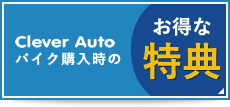 Clever Auto
バイク購入時の

お得な
特典